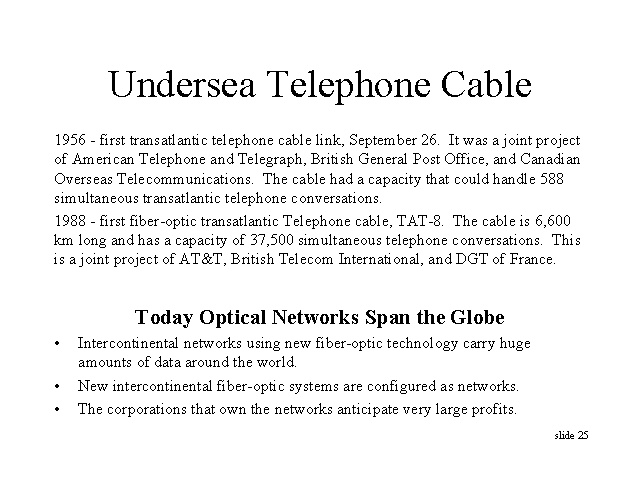 Undersea Telephone Cable

1956 - first transatlantic telephone cable link, September 26. It was a joint project of American Telephone and Telegraph, British General Post Office, and Canadian Overseas Telecommunications. The cable had a capacity that could handle 588 simultaneous transatlantic telephone conversations.

1988 - first fiber-optic transatlantic Telephone cable, TAT-8. The cable is 6,600 km long and has a capacity of 37,500 simultaneous telephone conversations. This is a joint project of AT&T, British Telecom International, and DGT of France.

Today Optical Networks Span the Globe

• Intercontinental networks using new fiber-optic technology carry huge amounts of data around the world.
• New intercontinental fiber-optic systems are configured as networks.
• The corporations that own the networks anticipate very large profits.

slide 25